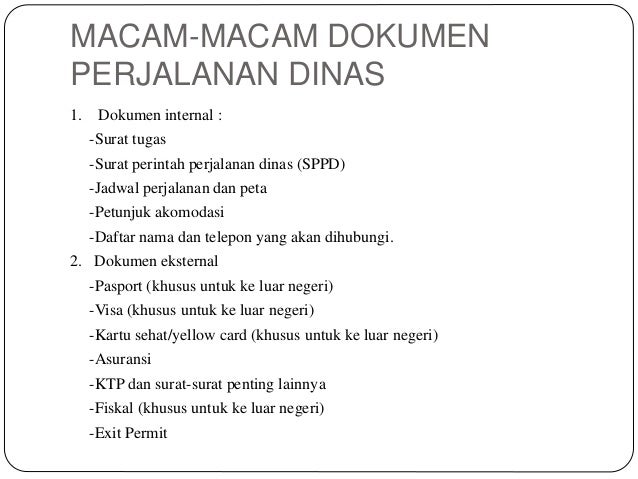 MACAM-MACAM DOKUMEN PERJALANAN DINAS

1. Dokumen internal :
-Surat tugas
-Surat perintah perjalanan dinas (SPPD)
-Jadwal perjalanan dan peta
-Petunjuk akomodasi
-Daftar nama dan telepon yang akan dihubungi.
2. Dokumen eksternal
-Pasport (khusus untuk ke luar negeri)
-Visa (khusus untuk ke luar negeri)
-Kartu sehat/yellow card (khusus untuk ke luar negeri)
-Asuransi
-KTP dan surat-surat penting lainnya
-Fiskal (khusus untuk ke luar negeri)
-Exit Permit